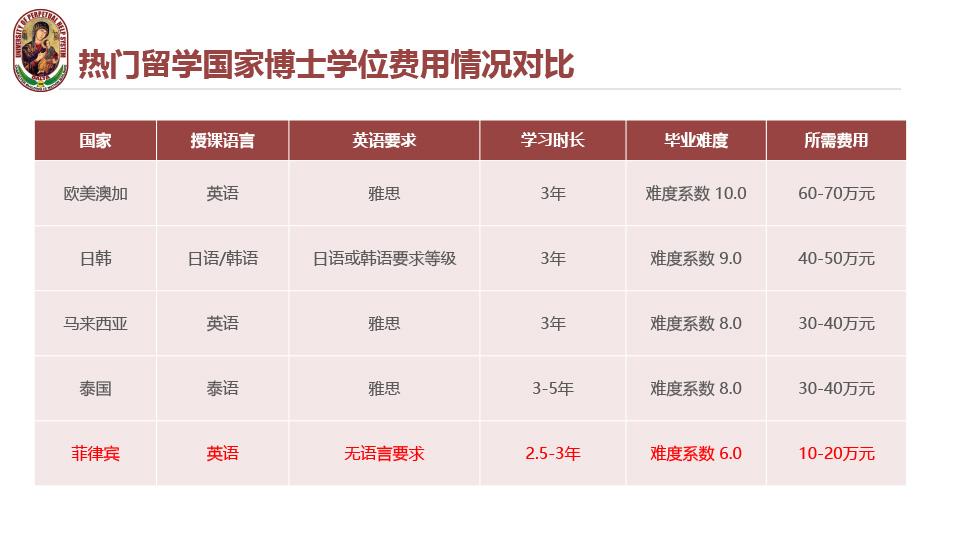 UNIVERSITY OF PERPETUAL HELP SYSTEM

热门留学国家博士学位费用情况对比

| 国家 | 授课语言 | 英语要求 | 学习时长 | 毕业难度 | 所需费用 |
|---|---|---|---|---|---|
| 欧美澳加 | 英语 | 雅思 | 3年 | 难度系数 10.0 | 60-70万元 |
| 日韩 | 日语/韩语 | 日语或韩语要求等级 | 3年 | 难度系数 9.0 | 40-50万元 |
| 马来西亚 | 英语 | 雅思 | 3年 | 难度系数 8.0 | 30-40万元 |
| 泰国 | 泰语 | 雅思 | 3-5年 | 难度系数 8.0 | 30-40万元 |
| 菲律宾 | 英语 | 无语言要求 | 2.5-3年 | 难度系数 6.0 | 10-20万元 |